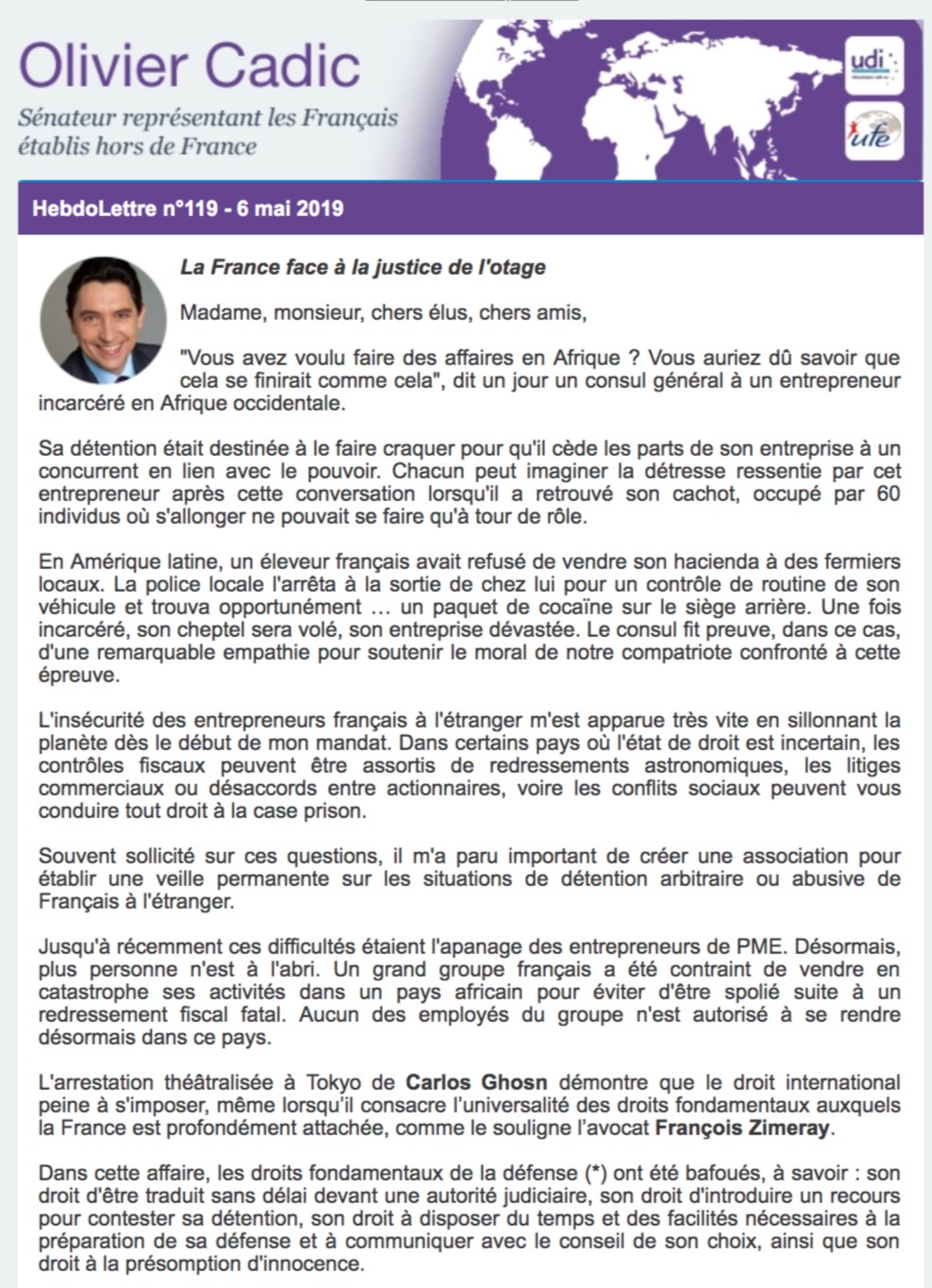 Olivier Cadic

Sénateur représentant les Français établis hors de France

udi

ufe

HebdoLettre n°119 - 6 mai 2019

La France face à la justice de l'otage

Madame, monsieur, chers élus, chers amis,

"Vous avez voulu faire des affaires en Afrique ? Vous auriez dû savoir que cela se finirait comme cela", dit un jour un consul général à un entrepreneur incarcéré en Afrique occidentale.

Sa détention était destinée à le faire craquer pour qu'il cède les parts de son entreprise à un concurrent en lien avec le pouvoir. Chacun peut imaginer la détresse ressentie par cet entrepreneur après cette conversation lorsqu'il a retrouvé son cachot, occupé par 60 individus où s'allonger ne pouvait se faire qu'à tour de rôle.

En Amérique latine, un éleveur français avait refusé de vendre son hacienda à des fermiers locaux. La police locale l'arrêta à la sortie de chez lui pour un contrôle de routine de son véhicule et trouva opportunément … un paquet de cocaïne sur le siège arrière. Une fois incarcéré, son cheptel sera volé, son entreprise dévastée. Le consul fit preuve, dans ce cas, d'une remarquable empathie pour soutenir le moral de notre compatriote confronté à cette épreuve.

L'insécurité des entrepreneurs français à l'étranger m'est apparue très vite en sillonnant la planète dès le début de mon mandat. Dans certains pays où l'état de droit est incertain, les contrôles fiscaux peuvent être assortis de redressements astronomiques, les litiges commerciaux ou désaccords entre actionnaires, voire les conflits sociaux peuvent vous conduire tout droit à la case prison.

Souvent sollicité sur ces questions, il m'a paru important de créer une association pour établir une veille permanente sur les situations de détention arbitraire ou abusive de Français à l'étranger.

Jusqu'à récemment ces difficultés étaient l'apanage des entrepreneurs de PME. Désormais, plus personne n'est à l'abri. Un grand groupe français a été contraint de vendre en catastrophe ses activités dans un pays africain pour éviter d'être spolié suite à un redressement fiscal fatal. Aucun des employés du groupe n'est autorisé à se rendre désormais dans ce pays.

L'arrestation théâtralisée à Tokyo de Carlos Ghosn démontre que le droit international peine à s'imposer, même lorsqu'il consacre l'universalité des droits fondamentaux auxquels la France est profondément attachée, comme le souligne l'avocat François Zimeray.

Dans cette affaire, les droits fondamentaux de la défense (*) ont été bafoués, à savoir : son droit d'être traduit sans délai devant une autorité judiciaire, son droit d'introduire un recours pour contester sa détention, son droit à disposer du temps et des facilités nécessaires à la préparation de sa défense et à communiquer avec le conseil de son choix, ainsi que son droit à la présomption d'innocence.